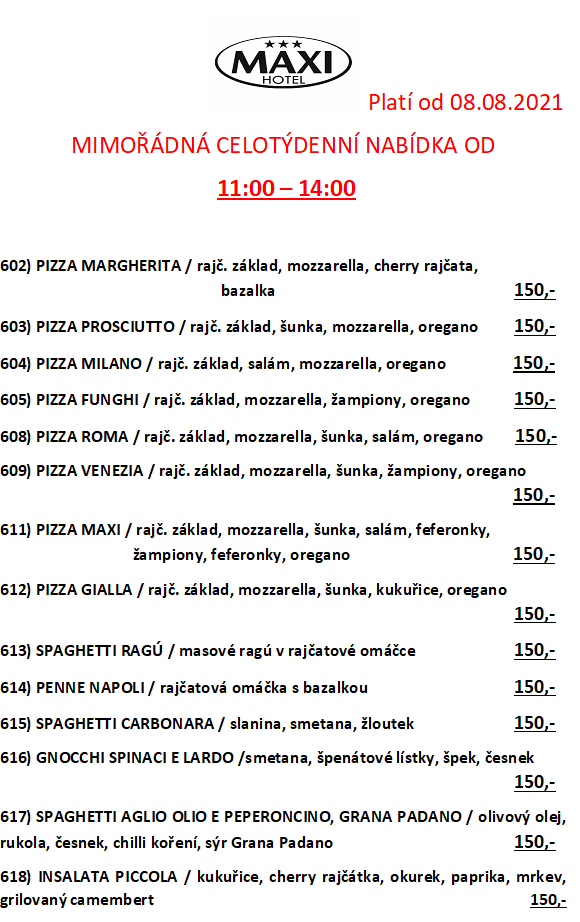 MAXI
HOTEL

Platí od 08.08.2021

MIMOŘÁDNÁ CELOTÝDENNÍ NABÍDKA OD

11:00 – 14:00

602) PIZZA MARGHERITA / rajč. základ, mozzarella, cherry rajčata, bazalka 150,-

603) PIZZA PROSCIUTTO / rajč. základ, šunka, mozzarella, oregano 150,-

604) PIZZA MILANO / rajč. základ, salám, mozzarella, oregano 150,-

605) PIZZA FUNGHI / rajč. základ, mozzarella, žampiony, oregano 150,-

608) PIZZA ROMA / rajč. základ, mozzarella, šunka, salám, oregano 150,-

609) PIZZA VENEZIA / rajč. základ, mozzarella, šunka, žampiony, oregano 150,-

611) PIZZA MAXI / rajč. základ, mozzarella, šunka, salám, feferonky, žampiony, feferonky, oregano 150,-

612) PIZZA GIALLA / rajč. základ, mozzarella, šunka, kukuřice, oregano 150,-

613) SPAGHETTI RAGÚ / masové ragú v rajčatové omáčce 150,-

614) PENNE NAPOLI / rajčatová omáčka s bazalkou 150,-

615) SPAGHETTI CARBONARA / slanina, smetana, žloutek 150,-

616) GNOCCHI SPINACI E LARDO /smetana, špenátové lístky, špek, česnek 150,-

617) SPAGHETTI AGLIO OLIO E PEPERONCINO, GRANA PADANO / olivový olej, rukola, česnek, chilli koření, sýr Grana Padano 150,-

618) INSALATA PICCOLA / kukuřice, cherry rajčátka, okurek, paprika, mrkev, grilovaný camembert 150,-